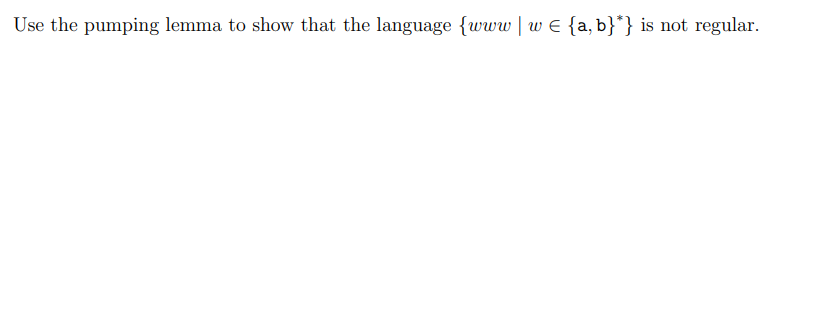 Use the pumping lemma to show that the language $\{www \mid w \in \{\mathtt{a}, \mathtt{b}\}^*\}$ is not regular.